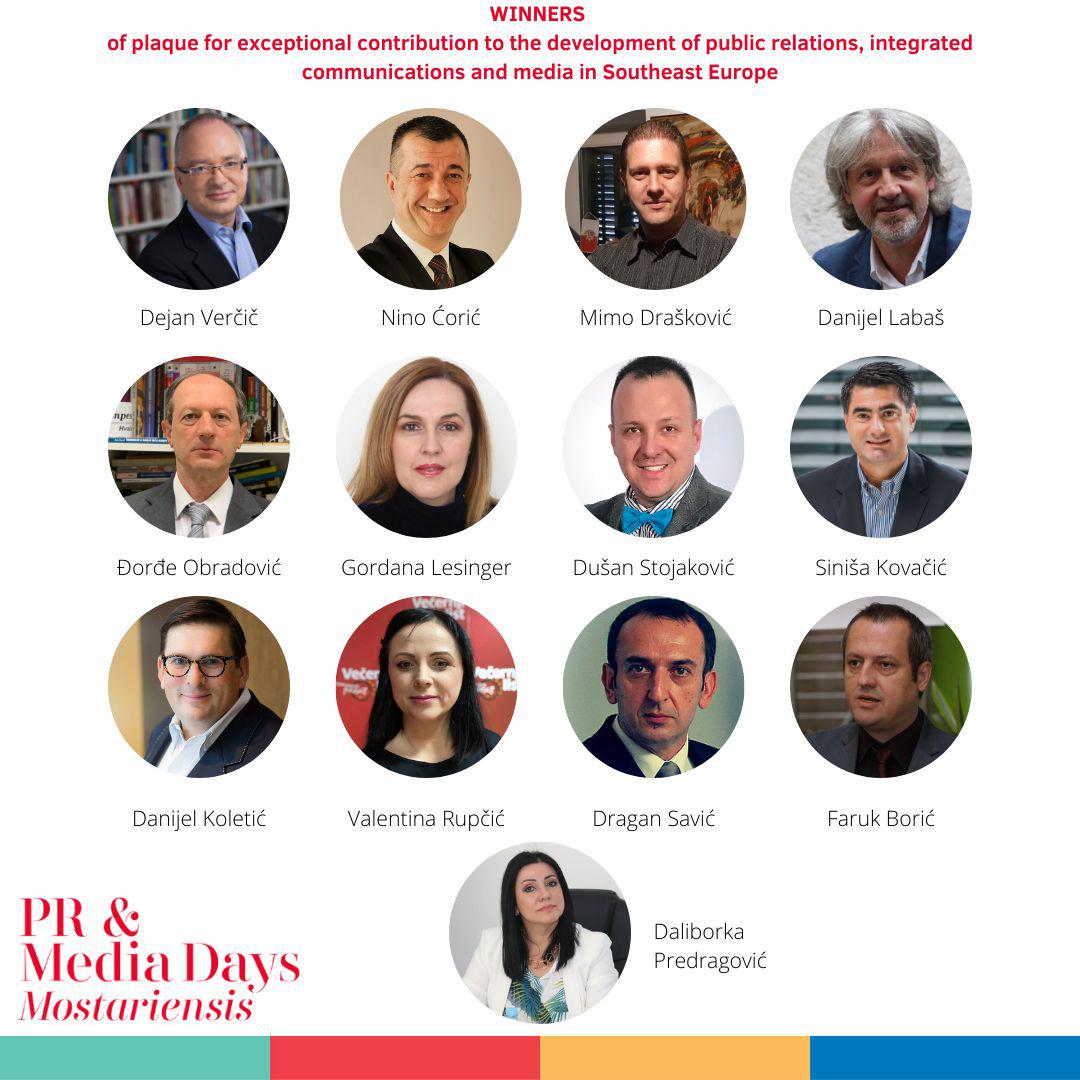 WINNERS
of plaque for exceptional contribution to the development of public relations, integrated communications and media in Southeast Europe

Dejan Verčič

Nino Ćorić

Mimo Drašković

Danijel Labaš

Đorđe Obradović

Gordana Lesinger

Dušan Stojaković

Siniša Kovačić

Danijel Koletić

Valentina Rupčić

Dragan Savić

Faruk Borić

PR &
Media Days
Mostariensis

Daliborka
Predragović